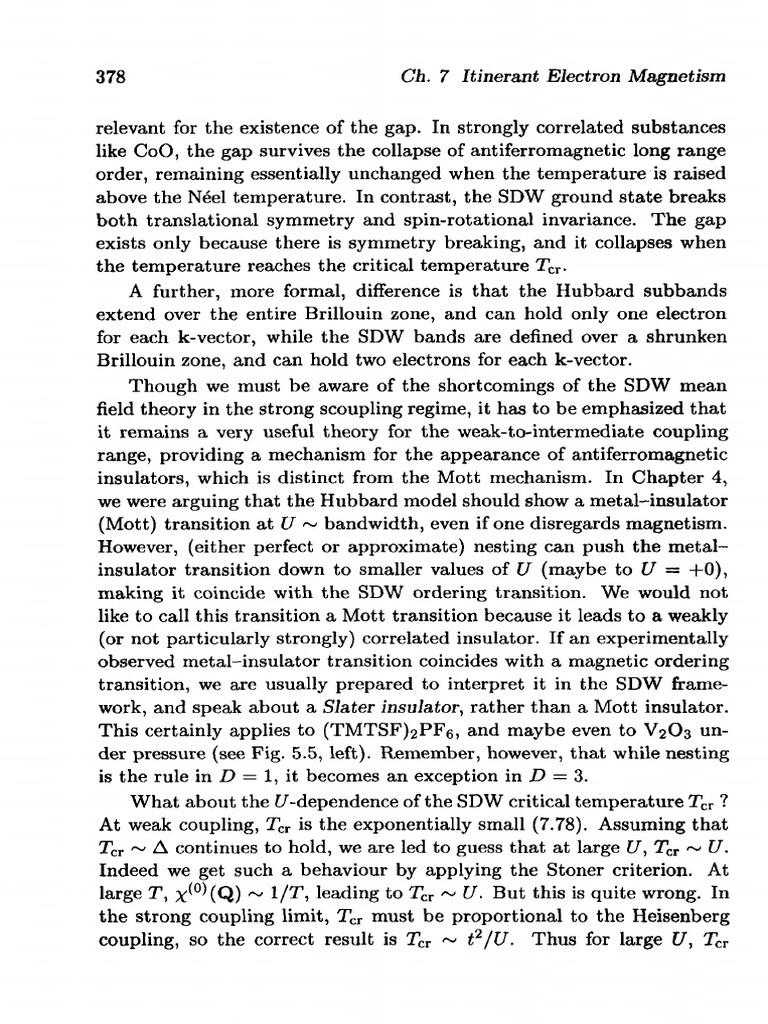 378 Ch. 7 Itinerant Electron Magnetism

relevant for the existence of the gap. In strongly correlated substances like CoO, the gap survives the collapse of antiferromagnetic long range order, remaining essentially unchanged when the temperature is raised above the Néel temperature. In contrast, the SDW ground state breaks both translational symmetry and spin-rotational invariance. The gap exists only because there is symmetry breaking, and it collapses when the temperature reaches the critical temperature $T_{cr}$.

A further, more formal, difference is that the Hubbard subbands extend over the entire Brillouin zone, and can hold only one electron for each k-vector, while the SDW bands are defined over a shrunken Brillouin zone, and can hold two electrons for each k-vector.

Though we must be aware of the shortcomings of the SDW mean field theory in the strong scoupling regime, it has to be emphasized that it remains a very useful theory for the weak-to-intermediate coupling range, providing a mechanism for the appearance of antiferromagnetic insulators, which is distinct from the Mott mechanism. In Chapter 4, we were arguing that the Hubbard model should show a metal–insulator (Mott) transition at $U \sim$ bandwidth, even if one disregards magnetism. However, (either perfect or approximate) nesting can push the metal–insulator transition down to smaller values of $U$ (maybe to $U = +0$), making it coincide with the SDW ordering transition. We would not like to call this transition a Mott transition because it leads to a weakly (or not particularly strongly) correlated insulator. If an experimentally observed metal–insulator transition coincides with a magnetic ordering transition, we are usually prepared to interpret it in the SDW framework, and speak about a Slater insulator, rather than a Mott insulator. This certainly applies to $(TMTSF)_2PF_6$, and maybe even to $V_2O_3$ under pressure (see Fig. 5.5, left). Remember, however, that while nesting is the rule in $D = 1$, it becomes an exception in $D = 3$.

What about the $U$-dependence of the SDW critical temperature $T_{cr}$ ? At weak coupling, $T_{cr}$ is the exponentially small (7.78). Assuming that $T_{cr} \sim \Delta$ continues to hold, we are led to guess that at large $U$, $T_{cr} \sim U$. Indeed we get such a behaviour by applying the Stoner criterion. At large $T$, $\chi^{(0)}(\mathbf{Q}) \sim 1/T$, leading to $T_{cr} \sim U$. But this is quite wrong. In the strong coupling limit, $T_{cr}$ must be proportional to the Heisenberg coupling, so the correct result is $T_{cr} \sim t^2/U$. Thus for large $U$, $T_{cr}$